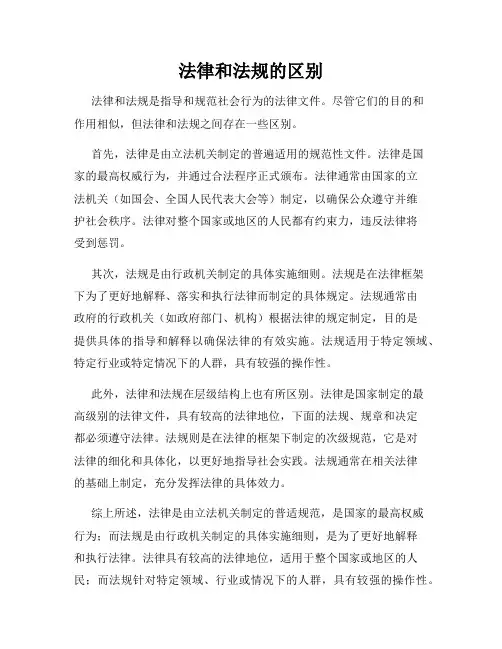 法律和法规的区别

法律和法规是指导和规范社会行为的法律文件。尽管它们的目的和作用相似，但法律和法规之间存在一些区别。

首先，法律是由立法机关制定的普遍适用的规范性文件。法律是国家的最高权威行为，并通过合法程序正式颁布。法律通常由国家的立法机关（如国会、全国人民代表大会等）制定，以确保公众遵守并维护社会秩序。法律对整个国家或地区的人民都有约束力，违反法律将受到惩罚。

其次，法规是由行政机关制定的具体实施细则。法规是在法律框架下为了更好地解释、落实和执行法律而制定的具体规定。法规通常由政府的行政机关（如政府部门、机构）根据法律的规定制定，目的是提供具体的指导和解释以确保法律的有效实施。法规适用于特定领域、特定行业或特定情况下的人群，具有较强的操作性。

此外，法律和法规在层级结构上也有所区别。法律是国家制定的最高级别的法律文件，具有较高的法律地位，下面的法规、规章和决定都必须遵守法律。法规则是在法律的框架下制定的次级规范，它是对法律的细化和具体化，以更好地指导社会实践。法规通常在相关法律的基础上制定，充分发挥法律的具体效力。

综上所述，法律是由立法机关制定的普适规范，是国家的最高权威行为；而法规是由行政机关制定的具体实施细则，是为了更好地解释和执行法律。法律具有较高的法律地位，适用于整个国家或地区的人民；而法规针对特定领域、行业或情况下的人群，具有较强的操作性。